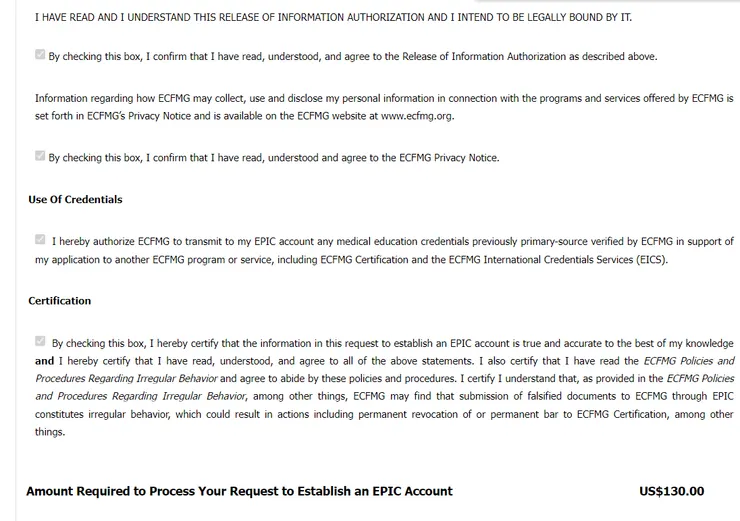 I HAVE READ AND I UNDERSTAND THIS RELEASE OF INFORMATION AUTHORIZATION AND I INTEND TO BE LEGALLY BOUND BY IT.

By checking this box, I confirm that I have read, understood, and agree to the Release of Information Authorization as described above.

Information regarding how ECFMG may collect, use and disclose my personal information in connection with the programs and services offered by ECFMG is set forth in ECFMG's Privacy Notice and is available on the ECFMG website at www.ecfmg.org.

By checking this box, I confirm that I have read, understood and agree to the ECFMG Privacy Notice.

Use Of Credentials

I hereby authorize ECFMG to transmit to my EPIC account any medical education credentials previously primary-source verified by ECFMG in support of my application to another ECFMG program or service, including ECFMG Certification and the ECFMG International Credentials Services (EICS).

Certification

By checking this box, I hereby certify that the information in this request to establish an EPIC account is true and accurate to the best of my knowledge and I hereby certify that I have read, understood, and agree to all of the above statements. I also certify that I have read the ECFMG Policies and Procedures Regarding Irregular Behavior and agree to abide by these policies and procedures. I certify I understand that, as provided in the ECFMG Policies and Procedures Regarding Irregular Behavior, among other things, ECFMG may find that submission of falsified documents to ECFMG through EPIC constitutes irregular behavior, which could result in actions including permanent revocation of or permanent bar to ECFMG Certification, among other things.

Amount Required to Process Your Request to Establish an EPIC Account US$130.00